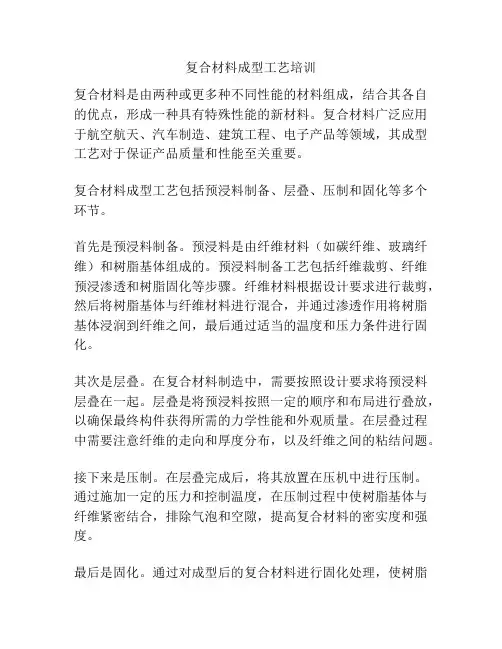 复合材料成型工艺培训

复合材料是由两种或更多种不同性能的材料组成，结合其各自的优点，形成一种具有特殊性能的新材料。复合材料广泛应用于航空航天、汽车制造、建筑工程、电子产品等领域，其成型工艺对于保证产品质量和性能至关重要。

复合材料成型工艺包括预浸料制备、层叠、压制和固化等多个环节。

首先是预浸料制备。预浸料是由纤维材料（如碳纤维、玻璃纤维）和树脂基体组成的。预浸料制备工艺包括纤维裁剪、纤维预浸渗透和树脂固化等步骤。纤维材料根据设计要求进行裁剪，然后将树脂基体与纤维材料进行混合，并通过渗透作用将树脂基体浸润到纤维之间，最后通过适当的温度和压力条件进行固化。

其次是层叠。在复合材料制造中，需要按照设计要求将预浸料层叠在一起。层叠是将预浸料按照一定的顺序和布局进行叠放，以确保最终构件获得所需的力学性能和外观质量。在层叠过程中需要注意纤维的走向和厚度分布，以及纤维之间的粘结问题。

接下来是压制。在层叠完成后，将其放置在压机中进行压制。通过施加一定的压力和控制温度，在压制过程中使树脂基体与纤维紧密结合，排除气泡和空隙，提高复合材料的密实度和强度。

最后是固化。通过对成型后的复合材料进行固化处理，使树脂